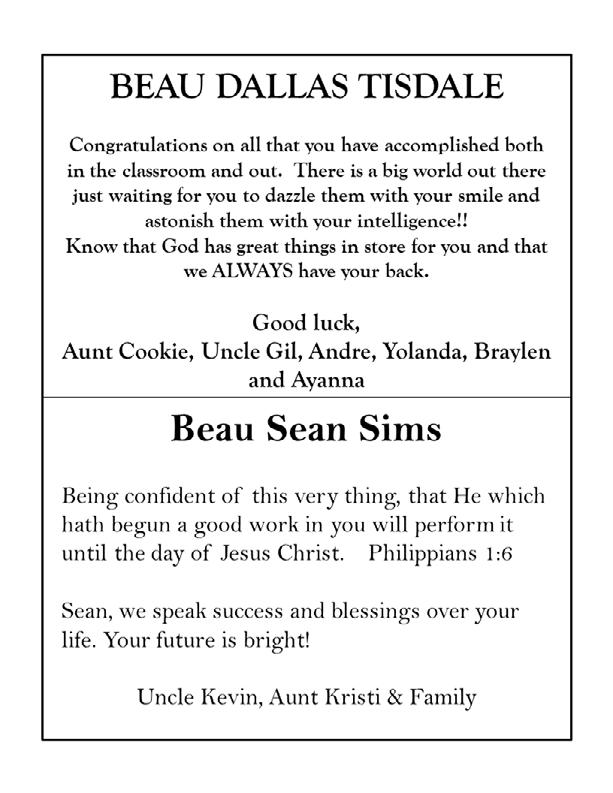 BEAU DALLAS TISDALE

Congratulations on all that you have accomplished both in the classroom and out. There is a big world out there just waiting for you to dazzle them with your smile and astonish them with your intelligence!!
Know that God has great things in store for you and that we ALWAYS have your back.

Good luck,
Aunt Cookie, Uncle Gil, Andre, Yolanda, Braylen and Ayanna

Beau Sean Sims

Being confident of this very thing, that He which hath begun a good work in you will perform it until the day of Jesus Christ. Philippians 1:6

Sean, we speak success and blessings over your life. Your future is bright!

Uncle Kevin, Aunt Kristi & Family